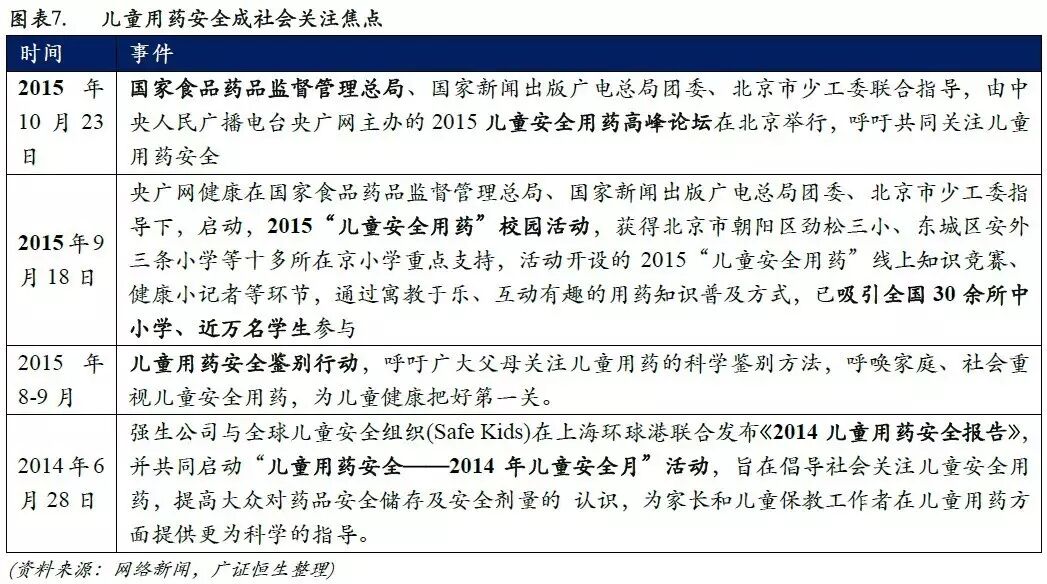 图表7.　儿童用药安全成社会关注焦点

| 时间 | 事件 |
|---|---|
| 2015 年 10 月 23 日 | 国家食品药品监督管理总局、国家新闻出版广电总局团委、北京市少工委联合指导，由中央人民广播电台央广网主办的 2015 儿童安全用药高峰论坛在北京举行，呼吁共同关注儿童用药安全 |
| 2015 年 9 月 18 日 | 央广网健康在国家食品药品监督管理总局、国家新闻出版广电总局团委、北京市少工委指导下，启动，2015“儿童安全用药”校园活动，获得北京市朝阳区劲松三小、东城区安外三条小学等十多所在京小学重点支持，活动开设的 2015“儿童安全用药”线上知识竞赛、健康小记者等环节，通过寓教于乐、互动有趣的用药知识普及方式，已吸引全国 30 余所中小学、近万名学生参与 |
| 2015 年 8-9 月 | 儿童用药安全鉴别行动，呼吁广大父母关注儿童用药的科学鉴别方法，呼唤家庭、社会重视儿童安全用药，为儿童健康把好第一关。 |
| 2014 年 6 月 28 日 | 强生公司与全球儿童安全组织(Safe Kids)在上海环球港联合发布《2014 儿童用药安全报告》，并共同启动“儿童用药安全——2014 年儿童安全月”活动，旨在倡导社会关注儿童安全用药，提高大众对药品安全储存及安全剂量的 认识，为家长和儿童保教工作者在儿童用药方面提供更为科学的指导。 |

(资料来源：网络新闻，广证恒生整理)